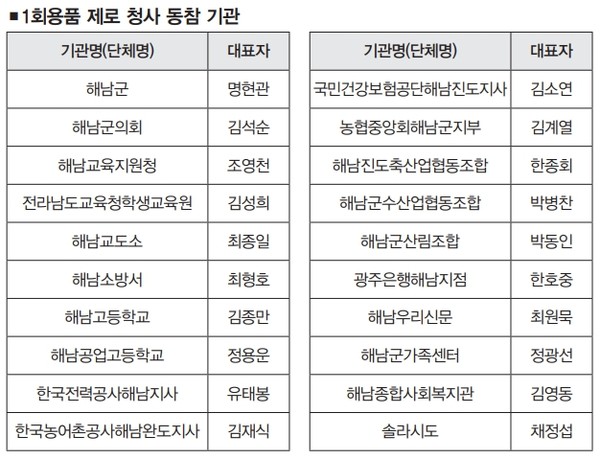 ■1회용품 제로 청사 동참 기관

| 기관명(단체명) | 대표자 |
|---|---|
| 해남군 | 명현관 |
| 해남군의회 | 김석순 |
| 해남교육지원청 | 조영천 |
| 전라남도교육청학생교육원 | 김성희 |
| 해남교도소 | 최종일 |
| 해남소방서 | 최형호 |
| 해남고등학교 | 김종만 |
| 해남공업고등학교 | 정용운 |
| 한국전력공사해남지사 | 유태봉 |
| 한국농어촌공사해남완도지사 | 김재식 |

| 기관명(단체명) | 대표자 |
|---|---|
| 국민건강보험공단해남진도지사 | 김소연 |
| 농협중앙회해남군지부 | 김계열 |
| 해남진도축산업협동조합 | 한종회 |
| 해남군수산업협동조합 | 박병찬 |
| 해남군산림조합 | 박동인 |
| 광주은행해남지점 | 한호중 |
| 해남우리신문 | 최원묵 |
| 해남군가족센터 | 정광선 |
| 해남종합사회복지관 | 김영동 |
| 솔라시도 | 채정섭 |